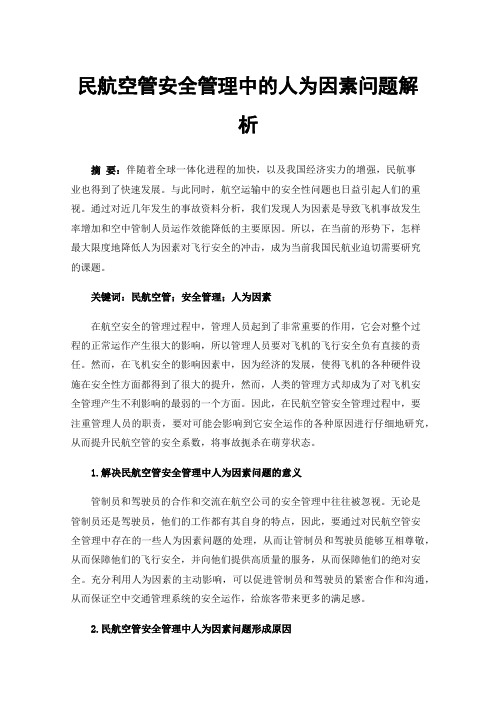 民航空管安全管理中的人为因素问题解析

摘 要：伴随着全球一体化进程的加快，以及我国经济实力的增强，民航事业也得到了快速发展。与此同时，航空运输中的安全性问题也日益引起人们的重视。通过对近几年发生的事故资料分析，我们发现人为因素是导致飞机事故发生率增加和空中管制人员运作效能降低的主要原因。所以，在当前的形势下，怎样最大限度地降低人为因素对飞行安全的冲击，成为当前我国民航业迫切需要研究的课题。

关键词：民航空管；安全管理；人为因素

在航空安全的管理过程中，管理人员起到了非常重要的作用，它会对整个过程的正常运作产生很大的影响，所以管理人员要对飞机的飞行安全负有直接的责任。然而，在飞机安全的影响因素中，因为经济的发展，使得飞机的各种硬件设施在安全性方面都得到了很大的提升，然而，人类的管理方式却成为了对飞机安全管理产生不利影响的最弱的一个方面。因此，在民航空管安全管理过程中，要注重管理人员的职责，要对可能会影响到它安全运作的各种原因进行仔细地研究，从而提升民航空管的安全系数，将事故扼杀在萌芽状态。

1.解决民航空管安全管理中人为因素问题的意义

管制员和驾驶员的合作和交流在航空公司的安全管理中往往被忽视。无论是管制员还是驾驶员，他们的工作都有其自身的特点，因此，要通过对民航空管安全管理中存在的一些人为因素问题的处理，从而让管制员和驾驶员能够互相尊敬，从而保障他们的飞行安全，并向他们提供高质量的服务，从而保障他们的绝对安全。充分利用人为因素的主动影响，可以促进管制员和驾驶员的紧密合作和沟通，从而保证空中交通管理系统的安全运作，给旅客带来更多的满足感。

2.民航空管安全管理中人为因素问题形成原因